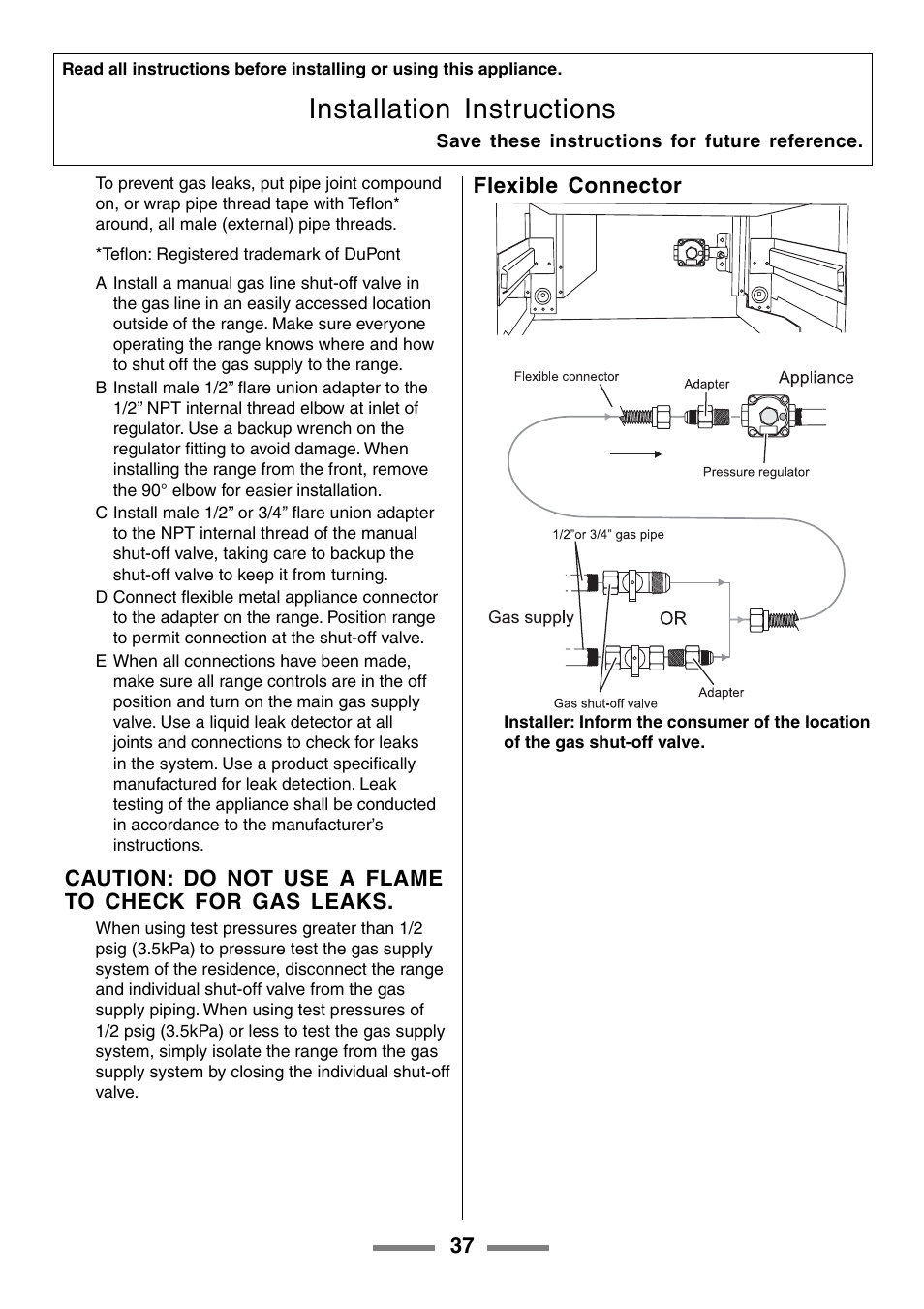 Read all instructions before installing or using this appliance.

Installation Instructions

Save these instructions for future reference.

To prevent gas leaks, put pipe joint compound on, or wrap pipe thread tape with Teflon* around, all male (external) pipe threads.

*Teflon: Registered trademark of DuPont

A Install a manual gas line shut-off valve in the gas line in an easily accessed location outside of the range. Make sure everyone operating the range knows where and how to shut off the gas supply to the range.

B Install male 1/2” flare union adapter to the 1/2” NPT internal thread elbow at inlet of regulator. Use a backup wrench on the regulator fitting to avoid damage. When installing the range from the front, remove the 90° elbow for easier installation.

C Install male 1/2” or 3/4” flare union adapter to the NPT internal thread of the manual shut-off valve, taking care to backup the shut-off valve to keep it from turning.

D Connect flexible metal appliance connector to the adapter on the range. Position range to permit connection at the shut-off valve.

E When all connections have been made, make sure all range controls are in the off position and turn on the main gas supply valve. Use a liquid leak detector at all joints and connections to check for leaks in the system. Use a product specifically manufactured for leak detection. Leak testing of the appliance shall be conducted in accordance to the manufacturer’s instructions.

CAUTION: DO NOT USE A FLAME TO CHECK FOR GAS LEAKS.

When using test pressures greater than 1/2 psig (3.5kPa) to pressure test the gas supply system of the residence, disconnect the range and individual shut-off valve from the gas supply piping. When using test pressures of 1/2 psig (3.5kPa) or less to test the gas supply system, simply isolate the range from the gas supply system by closing the individual shut-off valve.

Flexible Connector

Flexible connector
Adapter
Appliance
Pressure regulator
1/2”or 3/4” gas pipe
Gas supply
OR
Gas shut-off valve
Adapter

Installer: Inform the consumer of the location of the gas shut-off valve.

37